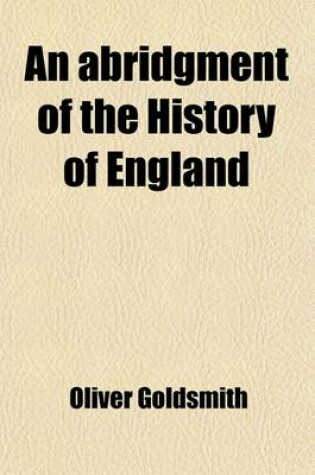 An abridgment of the History of England

Oliver Goldsmith